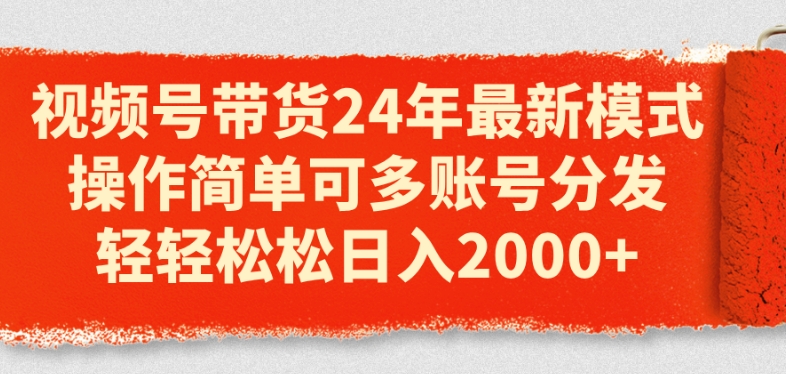 视频号带货24年最新模式
操作简单可多账号分发
轻轻松松日入2000+